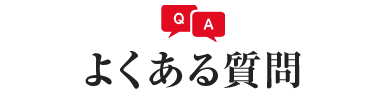 Q A
よくある質問